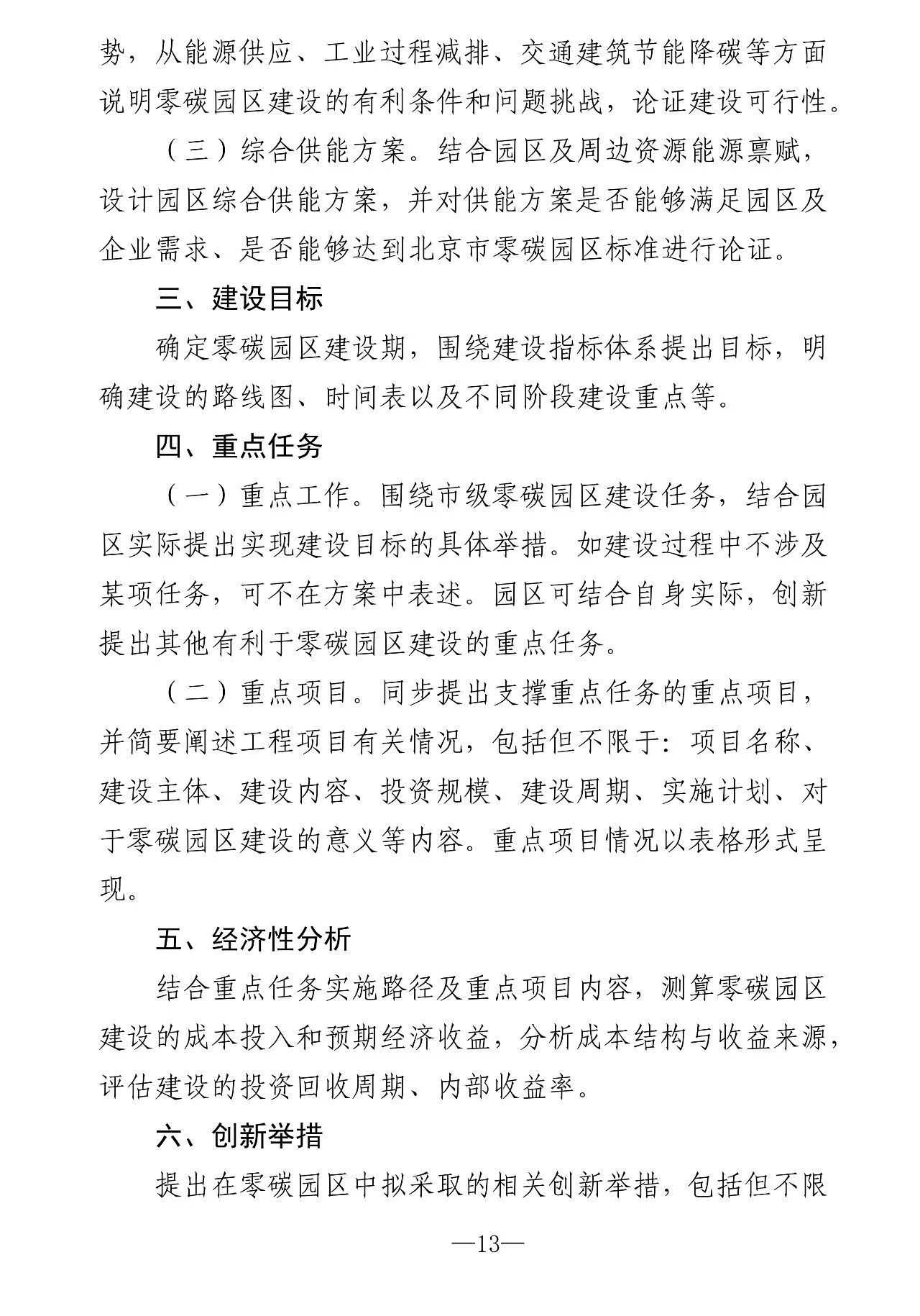 势，从能源供应、工业过程减排、交通建筑节能降碳等方面说明零碳园区建设的有利条件和问题挑战，论证建设可行性。

（三）综合供能方案。结合园区及周边资源能源禀赋，设计园区综合供能方案，并对供能方案是否能够满足园区及企业需求、是否能够达到北京市零碳园区标准进行论证。

三、建设目标

确定零碳园区建设期，围绕建设指标体系提出目标，明确建设的路线图、时间表以及不同阶段建设重点等。

四、重点任务

（一）重点工作。围绕市级零碳园区建设任务，结合园区实际提出实现建设目标的具体举措。如建设过程中不涉及某项任务，可不在方案中表述。园区可结合自身实际，创新提出其他有利于零碳园区建设的重点任务。

（二）重点项目。同步提出支撑重点任务的重点项目，并简要阐述工程项目有关情况，包括但不限于：项目名称、建设主体、建设内容、投资规模、建设周期、实施计划、对于零碳园区建设的意义等内容。重点项目情况以表格形式呈现。

五、经济性分析

结合重点任务实施路径及重点项目内容，测算零碳园区建设的成本投入和预期经济收益，分析成本结构与收益来源，评估建设的投资回收周期、内部收益率。

六、创新举措

提出在零碳园区中拟采取的相关创新举措，包括但不限

—13—